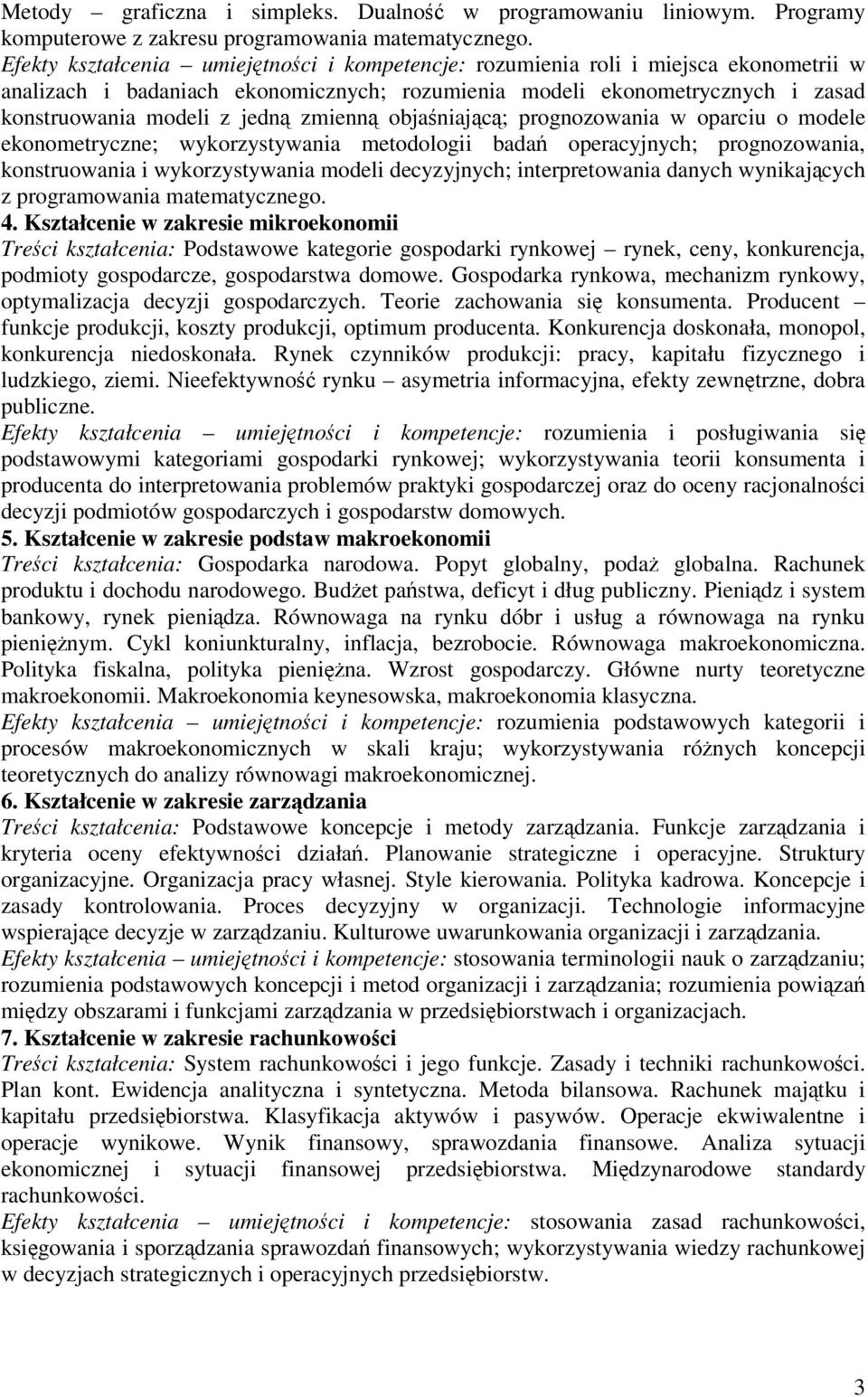 Metody – graficzna i simpleks. Dualność w programowaniu liniowym. Programy komputerowe z zakresu programowania matematycznego.
Efekty kształcenia – umiejętności i kompetencje: rozumienia roli i miejsca ekonometrii w analizach i badaniach ekonomicznych; rozumienia modeli ekonometrycznych i zasad konstruowania modeli z jedną zmienną objaśniającą; prognozowania w oparciu o modele ekonometryczne; wykorzystywania metodologii badań operacyjnych; prognozowania, konstruowania i wykorzystywania modeli decyzyjnych; interpretowania danych wynikających z programowania matematycznego.
4. Kształcenie w zakresie mikroekonomii
Treści kształcenia: Podstawowe kategorie gospodarki rynkowej – rynek, ceny, konkurencja, podmioty gospodarcze, gospodarstwa domowe. Gospodarka rynkowa, mechanizm rynkowy, optymalizacja decyzji gospodarczych. Teorie zachowania się konsumenta. Producent – funkcje produkcji, koszty produkcji, optimum producenta. Konkurencja doskonała, monopol, konkurencja niedoskonała. Rynek czynników produkcji: pracy, kapitału fizycznego i ludzkiego, ziemi. Nieefektywność rynku – asymetria informacyjna, efekty zewnętrzne, dobra publiczne.
Efekty kształcenia – umiejętności i kompetencje: rozumienia i posługiwania się podstawowymi kategoriami gospodarki rynkowej; wykorzystywania teorii konsumenta i producenta do interpretowania problemów praktyki gospodarczej oraz do oceny racjonalności decyzji podmiotów gospodarczych i gospodarstw domowych.
5. Kształcenie w zakresie podstaw makroekonomii
Treści kształcenia: Gospodarka narodowa. Popyt globalny, podaż globalna. Rachunek produktu i dochodu narodowego. Budżet państwa, deficyt i dług publiczny. Pieniądz i system bankowy, rynek pieniądza. Równowaga na rynku dóbr i usług a równowaga na rynku pieniężnym. Cykl koniunkturalny, inflacja, bezrobocie. Równowaga makroekonomiczna. Polityka fiskalna, polityka pieniężna. Wzrost gospodarczy. Główne nurty teoretyczne makroekonomii. Makroekonomia keynesowska, makroekonomia klasyczna.
Efekty kształcenia – umiejętności i kompetencje: rozumienia podstawowych kategorii i procesów makroekonomicznych w skali kraju; wykorzystywania różnych koncepcji teoretycznych do analizy równowagi makroekonomicznej.
6. Kształcenie w zakresie zarządzania
Treści kształcenia: Podstawowe koncepcje i metody zarządzania. Funkcje zarządzania i kryteria oceny efektywności działań. Planowanie strategiczne i operacyjne. Struktury organizacyjne. Organizacja pracy własnej. Style kierowania. Polityka kadrowa. Koncepcje i zasady kontrolowania. Proces decyzyjny w organizacji. Technologie informacyjne wspierające decyzje w zarządzaniu. Kulturowe uwarunkowania organizacji i zarządzania.
Efekty kształcenia – umiejętności i kompetencje: stosowania terminologii nauk o zarządzaniu; rozumienia podstawowych koncepcji i metod organizacji i zarządzania; rozumienia powiązań między obszarami i funkcjami zarządzania w przedsiębiorstwach i organizacjach.
7. Kształcenie w zakresie rachunkowości
Treści kształcenia: System rachunkowości i jego funkcje. Zasady i techniki rachunkowości. Plan kont. Ewidencja analityczna i syntetyczna. Metoda bilansowa. Rachunek majątku i kapitału przedsiębiorstwa. Klasyfikacja aktywów i pasywów. Operacje ekwiwalentne i operacje wynikowe. Wynik finansowy, sprawozdania finansowe. Analiza sytuacji ekonomicznej i sytuacji finansowej przedsiębiorstwa. Międzynarodowe standardy rachunkowości.
Efekty kształcenia – umiejętności i kompetencje: stosowania zasad rachunkowości, księgowania i sporządzania sprawozdań finansowych; wykorzystywania wiedzy rachunkowej w decyzjach strategicznych i operacyjnych przedsiębiorstw.

3